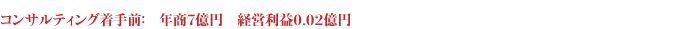 コンサルティング着手前:　年商7億円　経営利益0.02億円